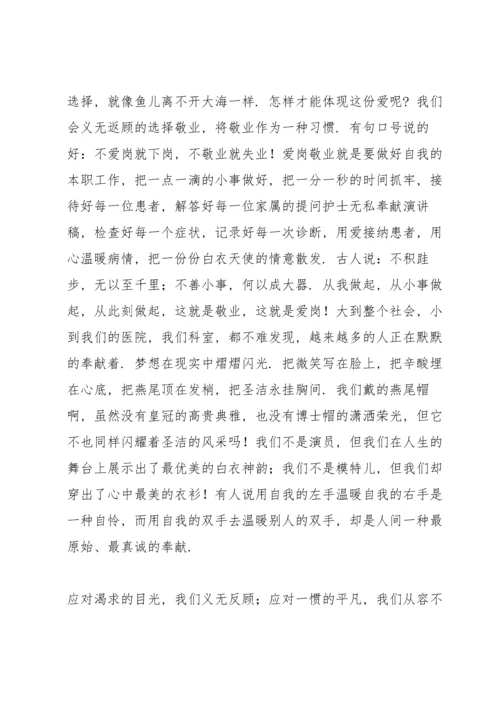 选择，就像鱼儿离不开大海一样．怎样才能体现这份爱呢？我们会义无返顾的选择敬业，将敬业作为一种习惯．有句口号说的好：不爱岗就下岗，不敬业就失业！爱岗敬业就是要做好自我的本职工作，把一点一滴的小事做好，把一分一秒的时间抓牢，接待好每一位患者，解答好每一位家属的提问护士无私奉献演讲稿，检查好每一个症状，记录好每一次诊断，用爱接纳患者，用心温暖病情，把一份份白衣天使的情意散发．古人说：不积跬步，无以至千里；不善小事，何以成大器．从我做起，从小事做起，从此刻做起，这就是敬业，这就是爱岗！大到整个社会，小到我们的医院，我们科室，都不难发现，越来越多的人正在默默的奉献着．梦想在现实中熠熠闪光．把微笑写在脸上，把辛酸埋在心底，把燕尾顶在发梢，把圣洁永挂胸间．我们戴的燕尾帽啊，虽然没有皇冠的高贵典雅，也没有博士帽的潇洒荣光，但它不也同样闪耀着圣洁的风采吗！我们不是演员，但我们在人生的舞台上展示出了最优美的白衣神韵；我们不是模特儿，但我们却穿出了心中最美的衣衫！有人说用自我的左手温暖自我的右手是一种自怜，而用自我的双手去温暖别人的双手，却是人间一种最原始、最真诚的奉献．

应对渴求的目光，我们义无反顾；应对一惯的平凡，我们从容不